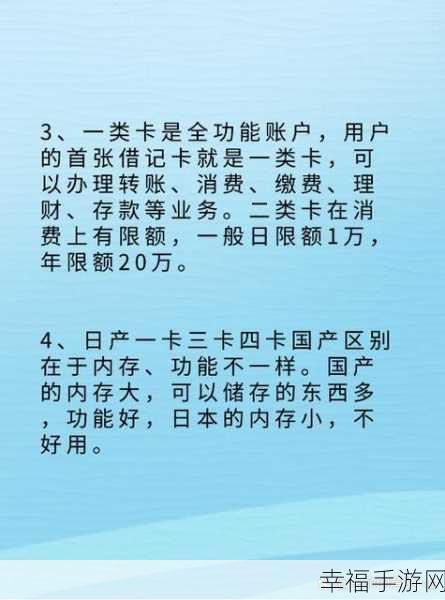 3、一类卡是全功能账户，用户的首张借记卡就是一类卡，可以办理转账、消费、缴费、理财、存款等业务。二类卡在消费上有限额，一般日限额1万，年限额20万。

4、日产一卡三卡四卡国产区别在于内存、功能不一样。国产的内存大，可以储存的东西多，功能好，日本的内存小，不好用。

幸福手游网